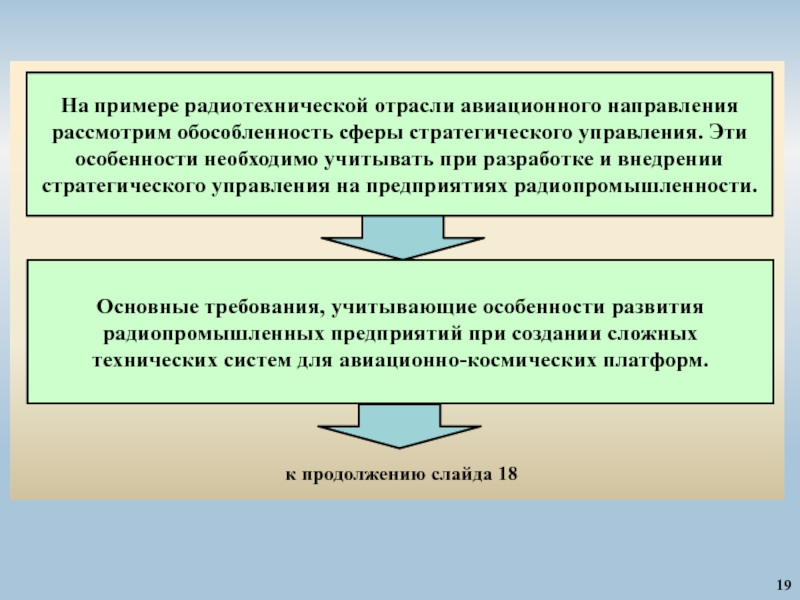 На примере радиотехнической отрасли авиационного направления рассмотрим обособленность сферы стратегического управления. Эти особенности необходимо учитывать при разработке и внедрении стратегического управления на предприятиях радиопромышленности.

Основные требования, учитывающие особенности развития радиопромышленных предприятий при создании сложных технических систем для авиационно-космических платформ.

к продолжению слайда 18

19